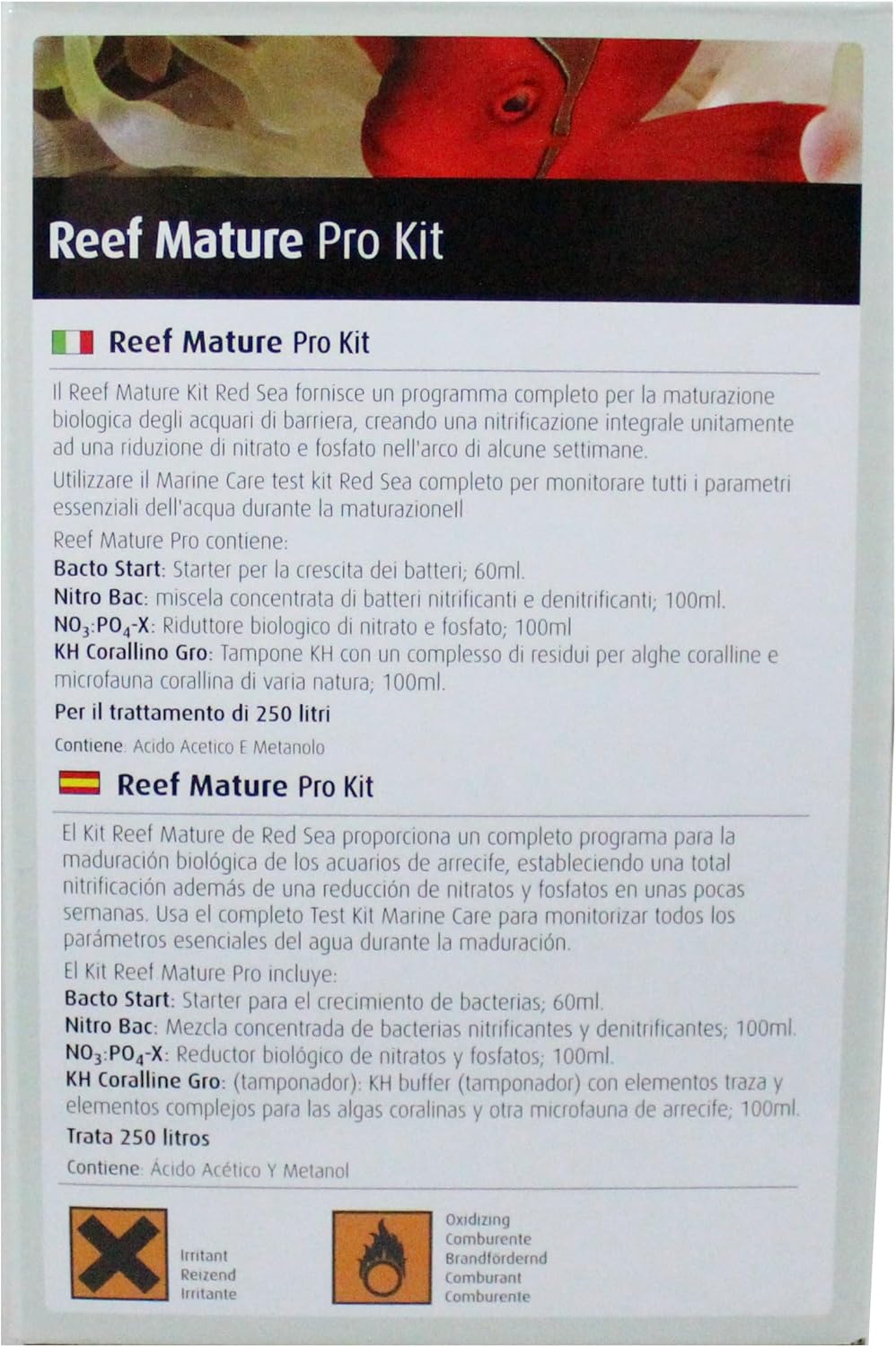 Reef Mature Pro Kit

Reef Mature Pro Kit

Il Reef Mature Kit Red Sea fornisce un programma completo per la maturazione biologica degli acquari di barriera, creando una nitrificazione integrale unitamente ad una riduzione di nitrato e fosfato nell'arco di alcune settimane.

Utilizzare il Marine Care test kit Red Sea completo per monitorare tutti i parametri essenziali dell'acqua durante la maturazionell

Reef Mature Pro contiene:

Bacto Start: Starter per la crescita dei batteri; 60ml.

Nitro Bac: miscela concentrata di batteri nitrificanti e denitrificanti; 100ml.

$NO_3$:$PO_4$-X: Riduttore biologico di nitrato e fosfato; 100ml

KH Corallino Gro: Tampone KH con un complesso di residui per alghe coralline e microfauna corallina di varia natura; 100ml.

Per il trattamento di 250 litri

Contiene: Acido Acetico E Metanolo

Reef Mature Pro Kit

El Kit Reef Mature de Red Sea proporciona un completo programa para la maduración biológica de los acuarios de arrecife, estableciendo una total nitrificación además de una reducción de nitratos y fosfatos en unas pocas semanas. Usa el completo Test Kit Marine Care para monitorizar todos los parámetros esenciales del agua durante la maduración.

El Kit Reef Mature Pro incluye:

Bacto Start: Starter para el crecimiento de bacterias; 60ml.

Nitro Bac: Mezcla concentrada de bacterias nitrificantes y denitrificantes; 100ml.

$NO_3$:$PO_4$-X: Reductor biológico de nitratos y fosfatos; 100ml.

KH Coralline Gro: (tamponador): KH buffer (tamponador) con elementos traza y elementos complejos para las algas coralinas y otra microfauna de arrecife; 100ml.

Trata 250 litros

Contiene: Ácido Acético Y Metanol

Irritant
Reizend
Irritante

Oxidizing
Comburente
Brandfördernd
Comburant
Comburente